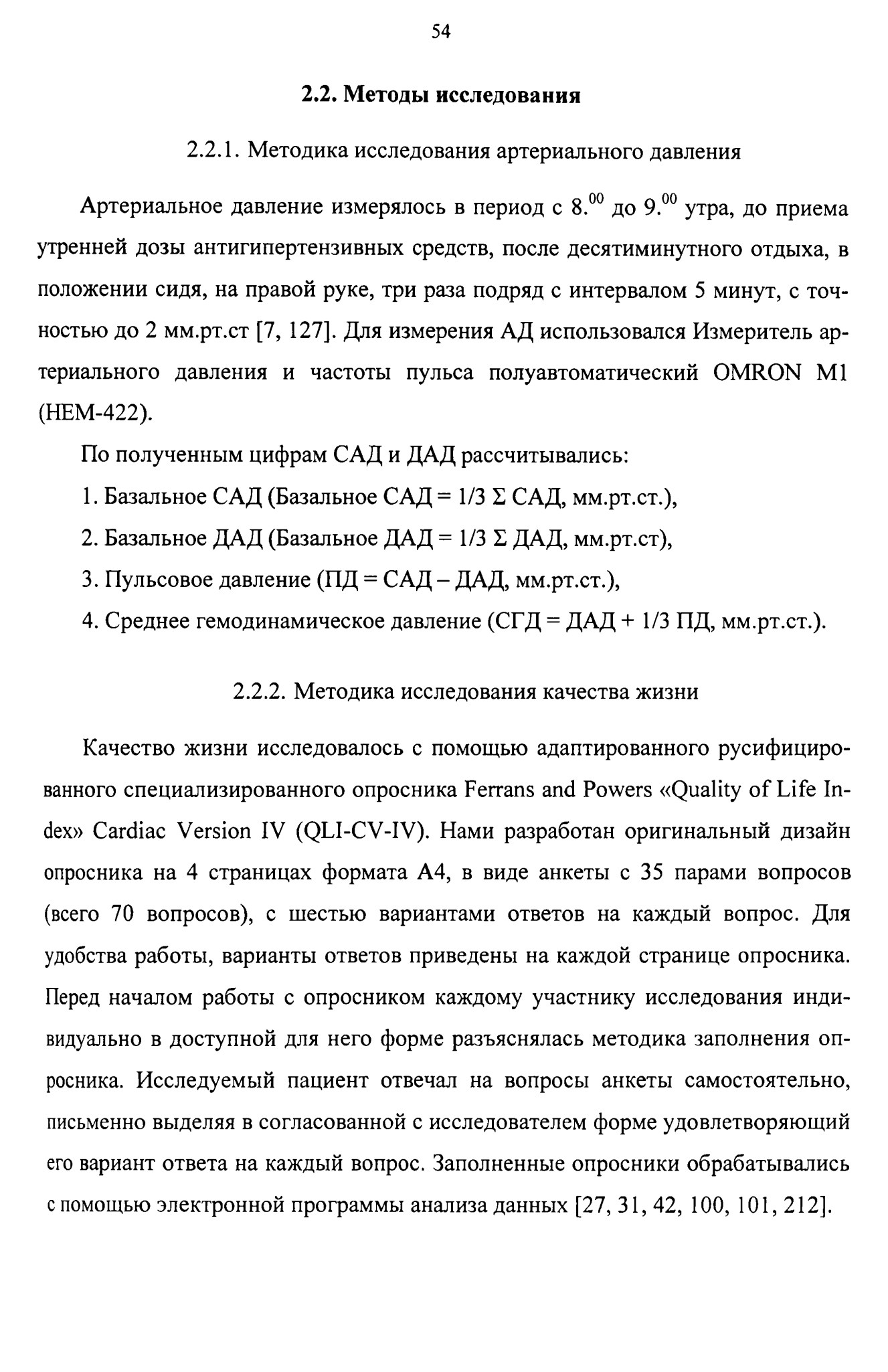 54

2.2. Методы исследования

2.2.1. Методика исследования артериального давления

Артериальное давление измерялось в период с $8.^{00}$ до $9.^{00}$ утра, до приема утренней дозы антигипертензивных средств, после десятиминутного отдыха, в положении сидя, на правой руке, три раза подряд с интервалом 5 минут, с точностью до 2 мм.рт.ст [7, 127]. Для измерения АД использовался Измеритель артериального давления и частоты пульса полуавтоматический OMRON M1 (HEM-422).

По полученным цифрам САД и ДАД рассчитывались:

1. Базальное САД (Базальное САД = 1/3 Σ САД, мм.рт.ст.),

2. Базальное ДАД (Базальное ДАД = 1/3 Σ ДАД, мм.рт.ст),

3. Пульсовое давление (ПД = САД – ДАД, мм.рт.ст.),

4. Среднее гемодинамическое давление (СГД = ДАД + 1/3 ПД, мм.рт.ст.).

2.2.2. Методика исследования качества жизни

Качество жизни исследовалось с помощью адаптированного русифицированного специализированного опросника Ferrans and Powers «Quality of Life Index» Cardiac Version IV (QLI-CV-IV). Нами разработан оригинальный дизайн опросника на 4 страницах формата А4, в виде анкеты с 35 парами вопросов (всего 70 вопросов), с шестью вариантами ответов на каждый вопрос. Для удобства работы, варианты ответов приведены на каждой странице опросника. Перед началом работы с опросником каждому участнику исследования индивидуально в доступной для него форме разъяснялась методика заполнения опросника. Исследуемый пациент отвечал на вопросы анкеты самостоятельно, письменно выделяя в согласованной с исследователем форме удовлетворяющий его вариант ответа на каждый вопрос. Заполненные опросники обрабатывались с помощью электронной программы анализа данных [27, 31, 42, 100, 101, 212].